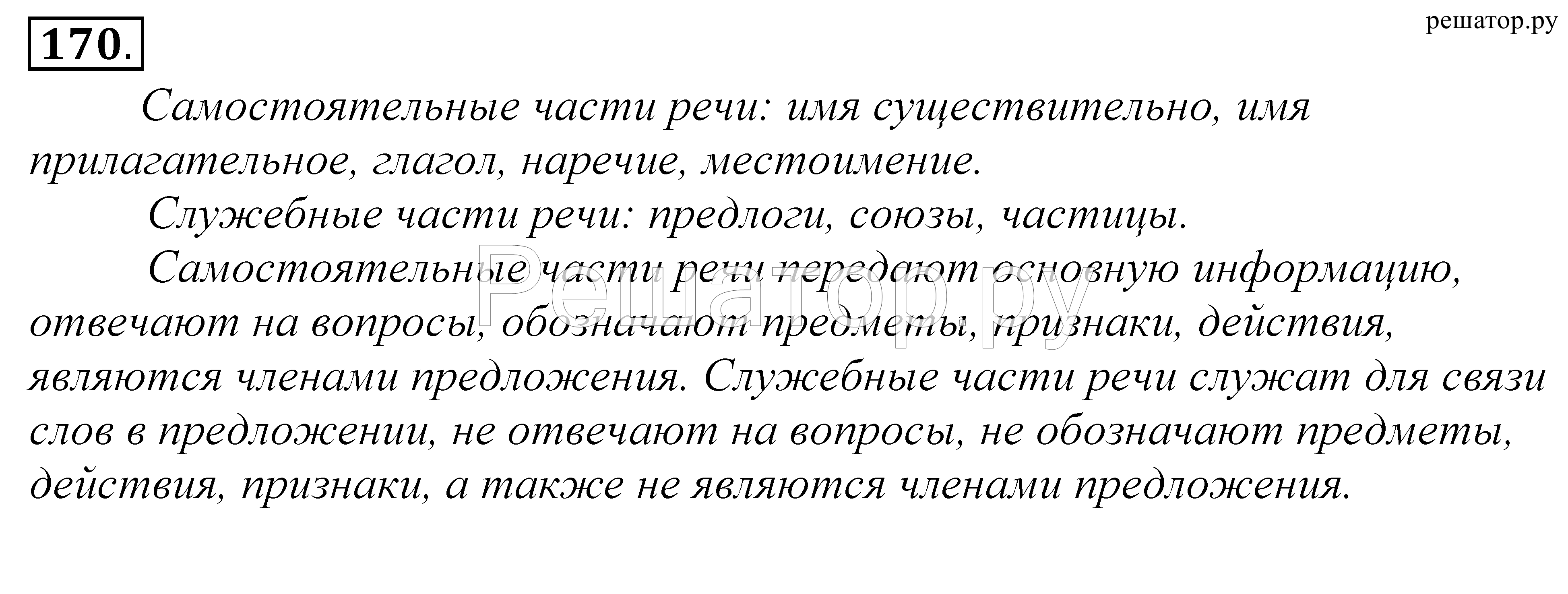 170.

решатор.ру

Самостоятельные части речи: имя существительно, имя прилагательное, глагол, наречие, местоимение.

Служебные части речи: предлоги, союзы, частицы.

Самостоятельные части речи передают основную информацию, отвечают на вопросы, обозначают предметы, признаки, действия, являются членами предложения. Служебные части речи служат для связи слов в предложении, не отвечают на вопросы, не обозначают предметы, действия, признаки, а также не являются членами предложения.

Решатор.ру